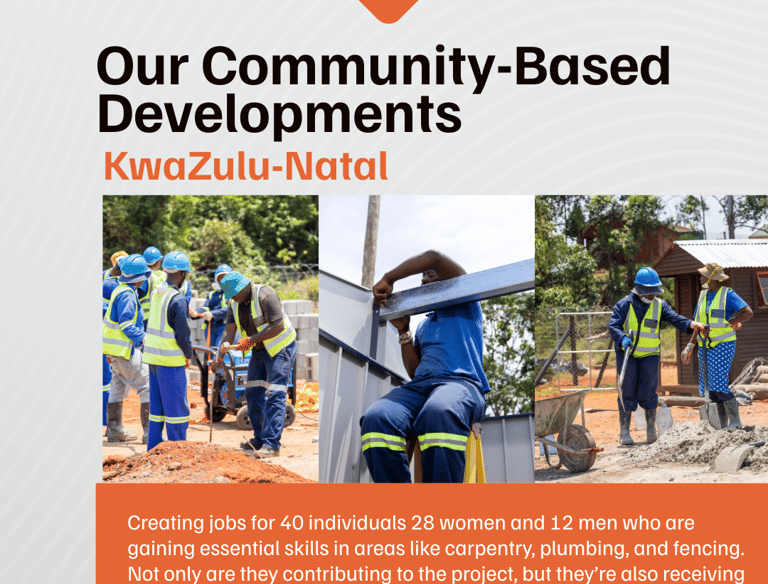 Our Community-Based Developments

KwaZulu-Natal

Creating jobs for 40 individuals 28 women and 12 men who are gaining essential skills in areas like carpentry, plumbing, and fencing. Not only are they contributing to the project, but they're also receiving